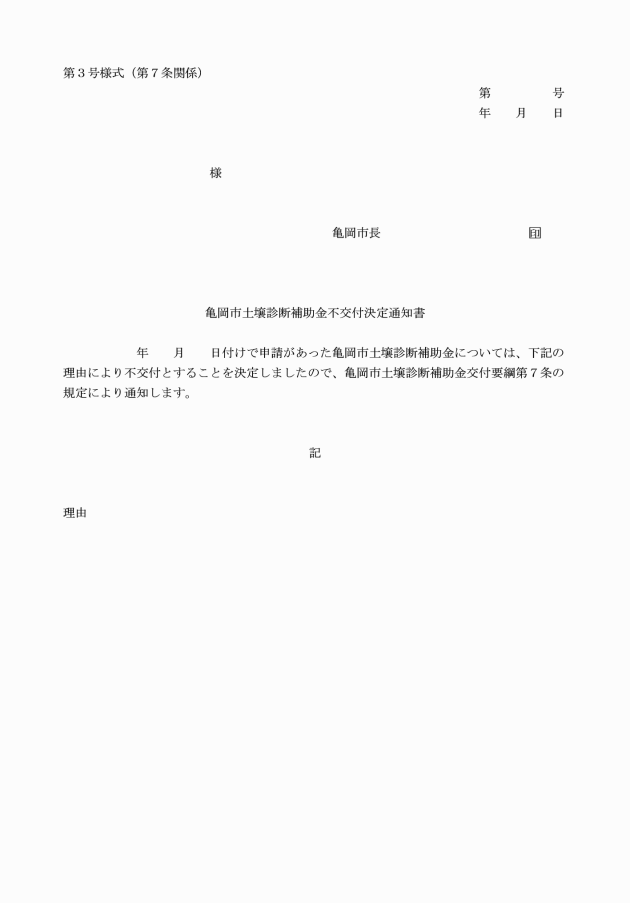 第３号様式（第７条関係）

第　　　　号
年　　月　　日

様

亀岡市長　　　　　　　　　　㊞

亀岡市土壌診断補助金不交付決定通知書

年　　月　　日付けで申請があった亀岡市土壌診断補助金については、下記の理由により不交付とすることを決定しましたので、亀岡市土壌診断補助金交付要綱第７条の規定により通知します。

記

理由